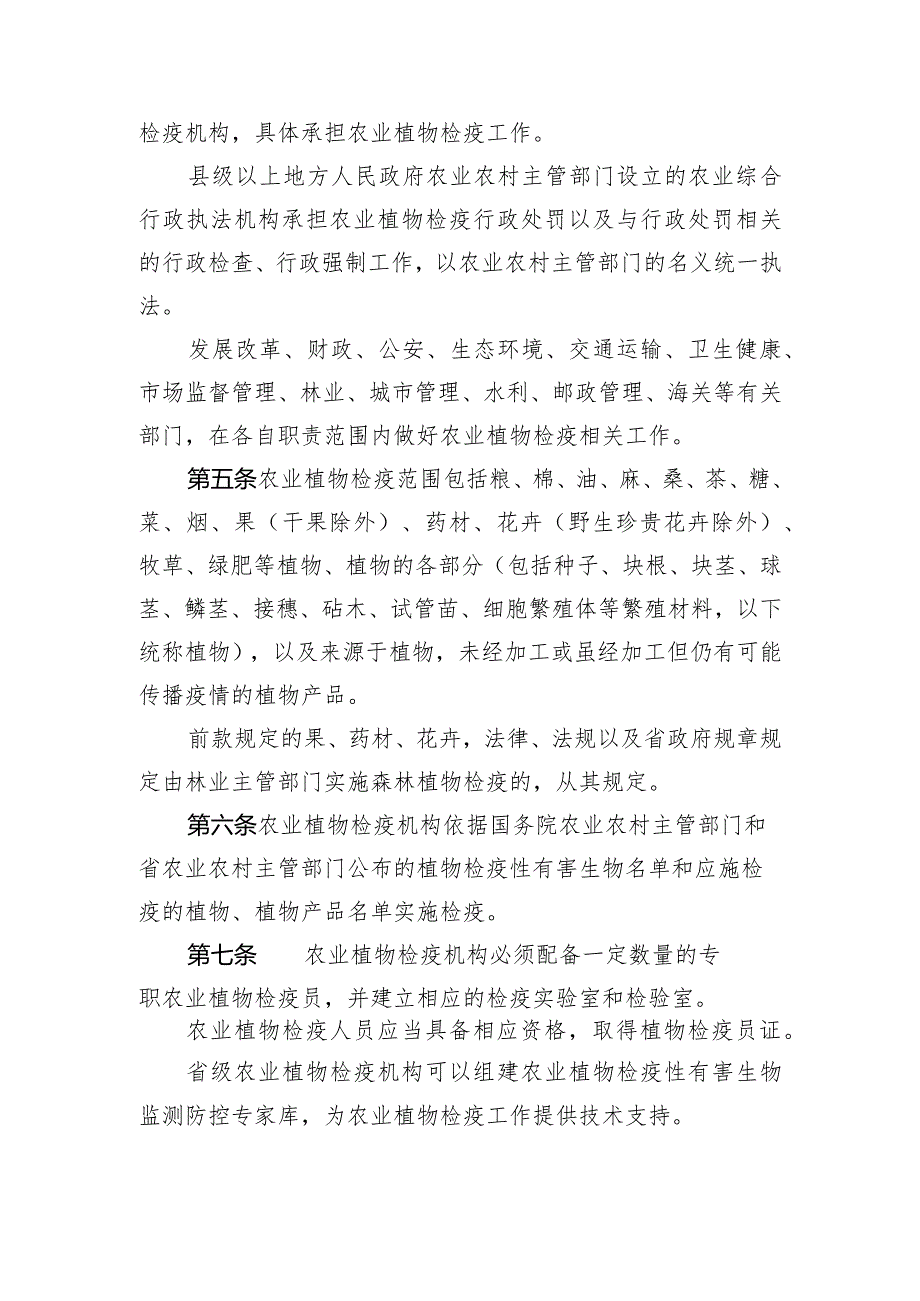 检疫机构，具体承担农业植物检疫工作。

县级以上地方人民政府农业农村主管部门设立的农业综合行政执法机构承担农业植物检疫行政处罚以及与行政处罚相关的行政检查、行政强制工作，以农业农村主管部门的名义统一执法。

发展改革、财政、公安、生态环境、交通运输、卫生健康、市场监督管理、林业、城市管理、水利、邮政管理、海关等有关部门，在各自职责范围内做好农业植物检疫相关工作。

第五条农业植物检疫范围包括粮、棉、油、麻、桑、茶、糖、菜、烟、果（干果除外）、药材、花卉（野生珍贵花卉除外）、牧草、绿肥等植物、植物的各部分（包括种子、块根、块茎、球茎、鳞茎、接穗、砧木、试管苗、细胞繁殖体等繁殖材料，以下统称植物），以及来源于植物，未经加工或虽经加工但仍有可能传播疫情的植物产品。

前款规定的果、药材、花卉，法律、法规以及省政府规章规定由林业主管部门实施森林植物检疫的，从其规定。

第六条农业植物检疫机构依据国务院农业农村主管部门和省农业农村主管部门公布的植物检疫性有害生物名单和应施检疫的植物、植物产品名单实施检疫。

第七条　　农业植物检疫机构必须配备一定数量的专职农业植物检疫员，并建立相应的检疫实验室和检验室。

农业植物检疫人员应当具备相应资格，取得植物检疫员证。

省级农业植物检疫机构可以组建农业植物检疫性有害生物监测防控专家库，为农业植物检疫工作提供技术支持。